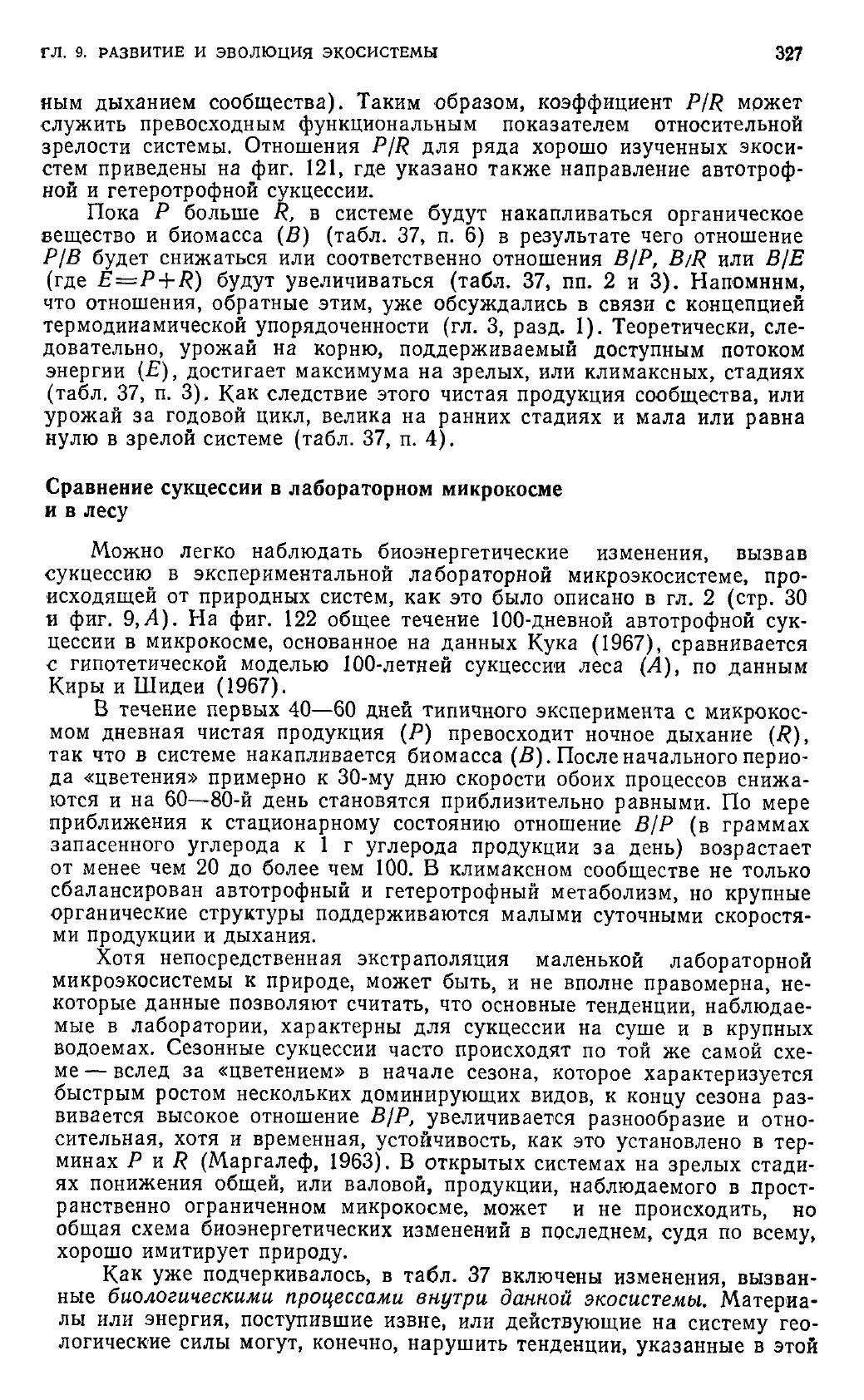 ГЛ. 9. РАЗВИТИЕ И ЭВОЛЮЦИЯ ЭКОСИСТЕМЫ 327

ным дыханием сообщества). Таким образом, коэффициент $P/R$ может служить превосходным функциональным показателем относительной зрелости системы. Отношения $P/R$ для ряда хорошо изученных экосистем приведены на фиг. 121, где указано также направление автотрофной и гетеротрофной сукцессии.

Пока $P$ больше $R$, в системе будут накапливаться органическое вещество и биомасса ($B$) (табл. 37, п. 6) в результате чего отношение $P/B$ будет снижаться или соответственно отношения $B/P$, $B/R$ или $B/E$ (где $E=P+R$) будут увеличиваться (табл. 37, пп. 2 и 3). Напомним, что отношения, обратные этим, уже обсуждались в связи с концепцией термодинамической упорядоченности (гл. 3, разд. 1). Теоретически, следовательно, урожай на корню, поддерживаемый доступным потоком энергии ($E$), достигает максимума на зрелых, или климаксных, стадиях (табл. 37, п. 3). Как следствие этого чистая продукция сообщества, или урожай за годовой цикл, велика на ранних стадиях и мала или равна нулю в зрелой системе (табл. 37, п. 4).

Сравнение сукцессии в лабораторном микрокосме и в лесу

Можно легко наблюдать биоэнергетические изменения, вызвав сукцессию в экспериментальной лабораторной микроэкосистеме, происходящей от природных систем, как это было описано в гл. 2 (стр. 30 и фиг. 9, $A$). На фиг. 122 общее течение 100-дневной автотрофной сукцессии в микрокосме, основанное на данных Кука (1967), сравнивается с гипотетической моделью 100-летней сукцессии леса ($A$), по данным Киры и Шидеи (1967).

В течение первых 40—60 дней типичного эксперимента с микрокосмом дневная чистая продукция ($P$) превосходит ночное дыхание ($R$), так что в системе накапливается биомасса ($B$). После начального периода «цветения» примерно к 30-му дню скорости обоих процессов снижаются и на 60—80-й день становятся приблизительно равными. По мере приближения к стационарному состоянию отношение $B/P$ (в граммах запасенного углерода к 1 г углерода продукции за день) возрастает от менее чем 20 до более чем 100. В климаксном сообществе не только сбалансирован автотрофный и гетеротрофный метаболизм, но крупные органические структуры поддерживаются малыми суточными скоростями продукции и дыхания.

Хотя непосредственная экстраполяция маленькой лабораторной микроэкосистемы к природе, может быть, и не вполне правомерна, некоторые данные позволяют считать, что основные тенденции, наблюдаемые в лаборатории, характерны для сукцессии на суше и в крупных водоемах. Сезонные сукцессии часто происходят по той же самой схеме — вслед за «цветением» в начале сезона, которое характеризуется быстрым ростом нескольких доминирующих видов, к концу сезона развивается высокое отношение $B/P$, увеличивается разнообразие и относительная, хотя и временная, устойчивость, как это установлено в терминах $P$ и $R$ (Маргалеф, 1963). В открытых системах на зрелых стадиях понижения общей, или валовой, продукции, наблюдаемого в пространственно ограниченном микрокосме, может и не происходить, но общая схема биоэнергетических изменений в последнем, судя по всему, хорошо имитирует природу.

Как уже подчеркивалось, в табл. 37 включены изменения, вызванные биологическими процессами внутри данной экосистемы. Материалы или энергия, поступившие извне, или действующие на систему геологические силы могут, конечно, нарушить тенденции, указанные в этой